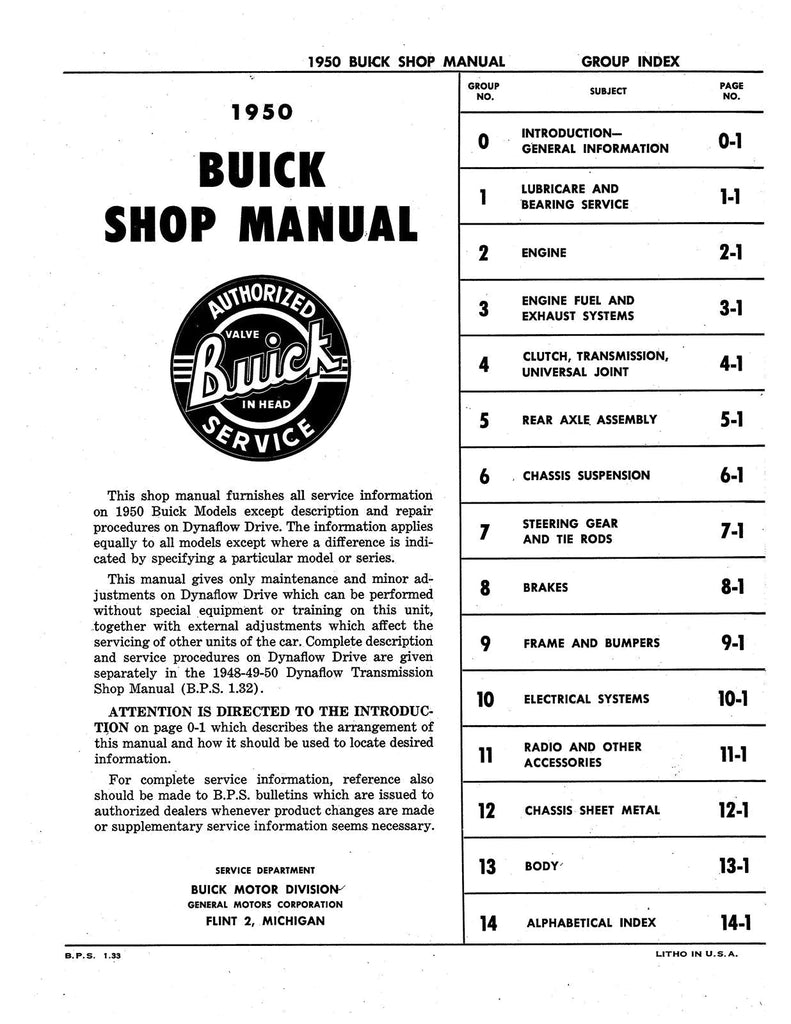 1950 BUICK SHOP MANUAL GROUP INDEX

1950

BUICK SHOP MANUAL

AUTHORIZED VALVE Buick IN HEAD SERVICE

This shop manual furnishes all service information on 1950 Buick Models except description and repair procedures on Dynaflow Drive. The information applies equally to all models except where a difference is indicated by specifying a particular model or series.

This manual gives only maintenance and minor adjustments on Dynaflow Drive which can be performed without special equipment or training on this unit, together with external adjustments which affect the servicing of other units of the car. Complete description and service procedures on Dynaflow Drive are given separately in the 1948-49-50 Dynaflow Transmission Shop Manual (B.P.S. 1.32).

ATTENTION IS DIRECTED TO THE INTRODUCTION on page 0-1 which describes the arrangement of this manual and how it should be used to locate desired information.

For complete service information, reference also should be made to B.P.S. bulletins which are issued to authorized dealers whenever product changes are made or supplementary service information seems necessary.

SERVICE DEPARTMENT
BUICK MOTOR DIVISION
GENERAL MOTORS CORPORATION
FLINT 2, MICHIGAN

| GROUP NO. | SUBJECT | PAGE NO. |
|---|---|---|
| 0 | INTRODUCTION— GENERAL INFORMATION | 0-1 |
| 1 | LUBRICARE AND BEARING SERVICE | 1-1 |
| 2 | ENGINE | 2-1 |
| 3 | ENGINE FUEL AND EXHAUST SYSTEMS | 3-1 |
| 4 | CLUTCH, TRANSMISSION, UNIVERSAL JOINT | 4-1 |
| 5 | REAR AXLE ASSEMBLY | 5-1 |
| 6 | CHASSIS SUSPENSION | 6-1 |
| 7 | STEERING GEAR AND TIE RODS | 7-1 |
| 8 | BRAKES | 8-1 |
| 9 | FRAME AND BUMPERS | 9-1 |
| 10 | ELECTRICAL SYSTEMS | 10-1 |
| 11 | RADIO AND OTHER ACCESSORIES | 11-1 |
| 12 | CHASSIS SHEET METAL | 12-1 |
| 13 | BODY | 13-1 |
| 14 | ALPHABETICAL INDEX | 14-1 |

B.P.S. 1.33 LITHO IN U.S.A.